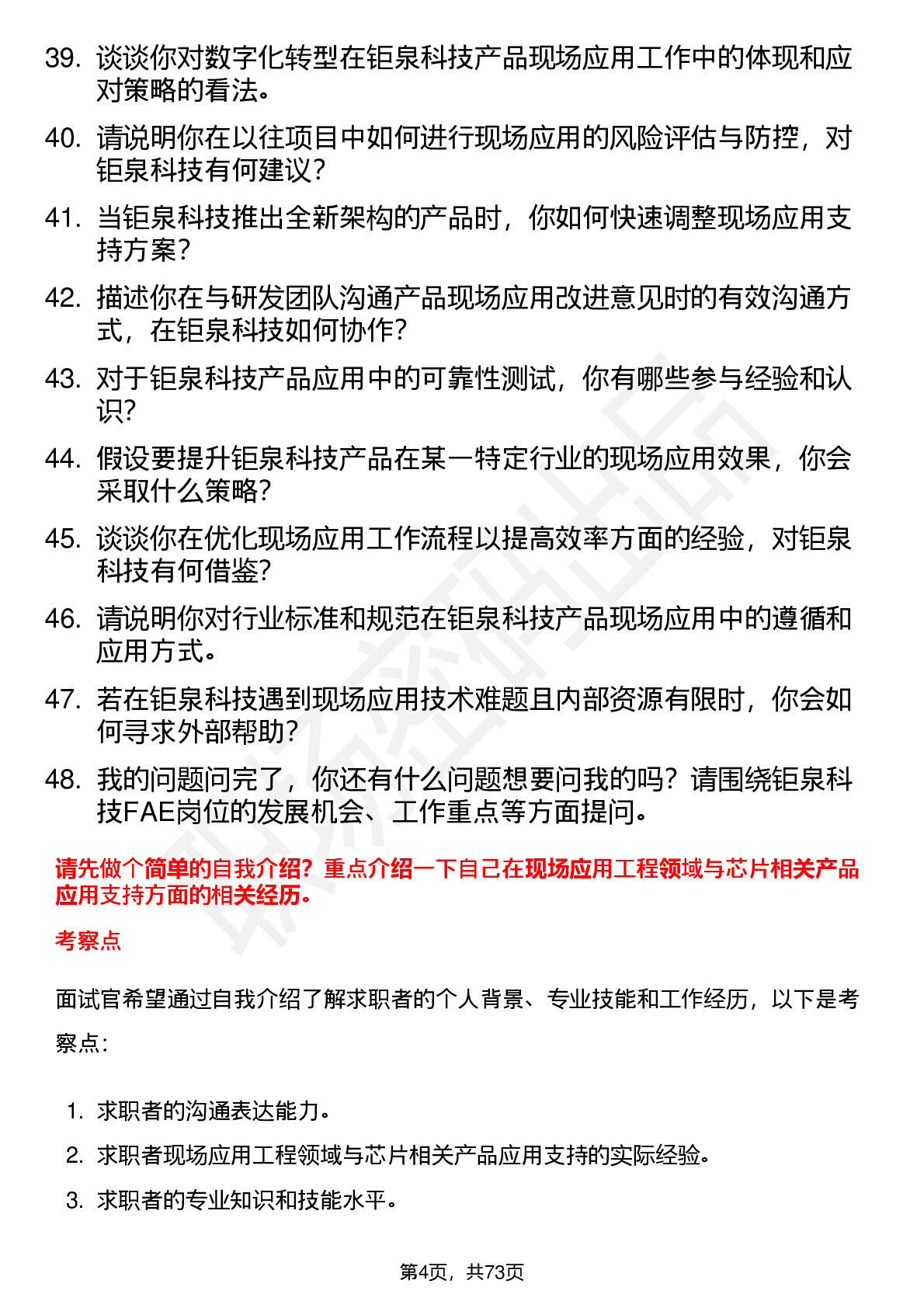 39. 谈谈你对数字化转型在钜泉科技产品现场应用工作中的体现和应对策略的看法。

40. 请说明你在以往项目中如何进行现场应用的风险评估与防控，对钜泉科技有何建议？

41. 当钜泉科技推出全新架构的产品时，你如何快速调整现场应用支持方案？

42. 描述你在与研发团队沟通产品现场应用改进意见时的有效沟通方式，在钜泉科技如何协作？

43. 对于钜泉科技产品应用中的可靠性测试，你有哪些参与经验和认识？

44. 假设要提升钜泉科技产品在某一特定行业的现场应用效果，你会采取什么策略？

45. 谈谈你在优化现场应用工作流程以提高效率方面的经验，对钜泉科技有何借鉴？

46. 请说明你对行业标准和规范在钜泉科技产品现场应用中的遵循和应用方式。

47. 若在钜泉科技遇到现场应用技术难题且内部资源有限时，你会如何寻求外部帮助？

48. 我的问题问完了，你还有什么问题想要问我的吗？请围绕钜泉科技FAE岗位的发展机会、工作重点等方面提问。

请先做个简单的自我介绍？重点介绍一下自己在现场应用工程领域与芯片相关产品应用支持方面的相关经历。

考察点

面试官希望通过自我介绍了解求职者的个人背景、专业技能和工作经历，以下是考察点：

1. 求职者的沟通表达能力。
2. 求职者现场应用工程领域与芯片相关产品应用支持的实际经验。
3. 求职者的专业知识和技能水平。

第4页，共73页